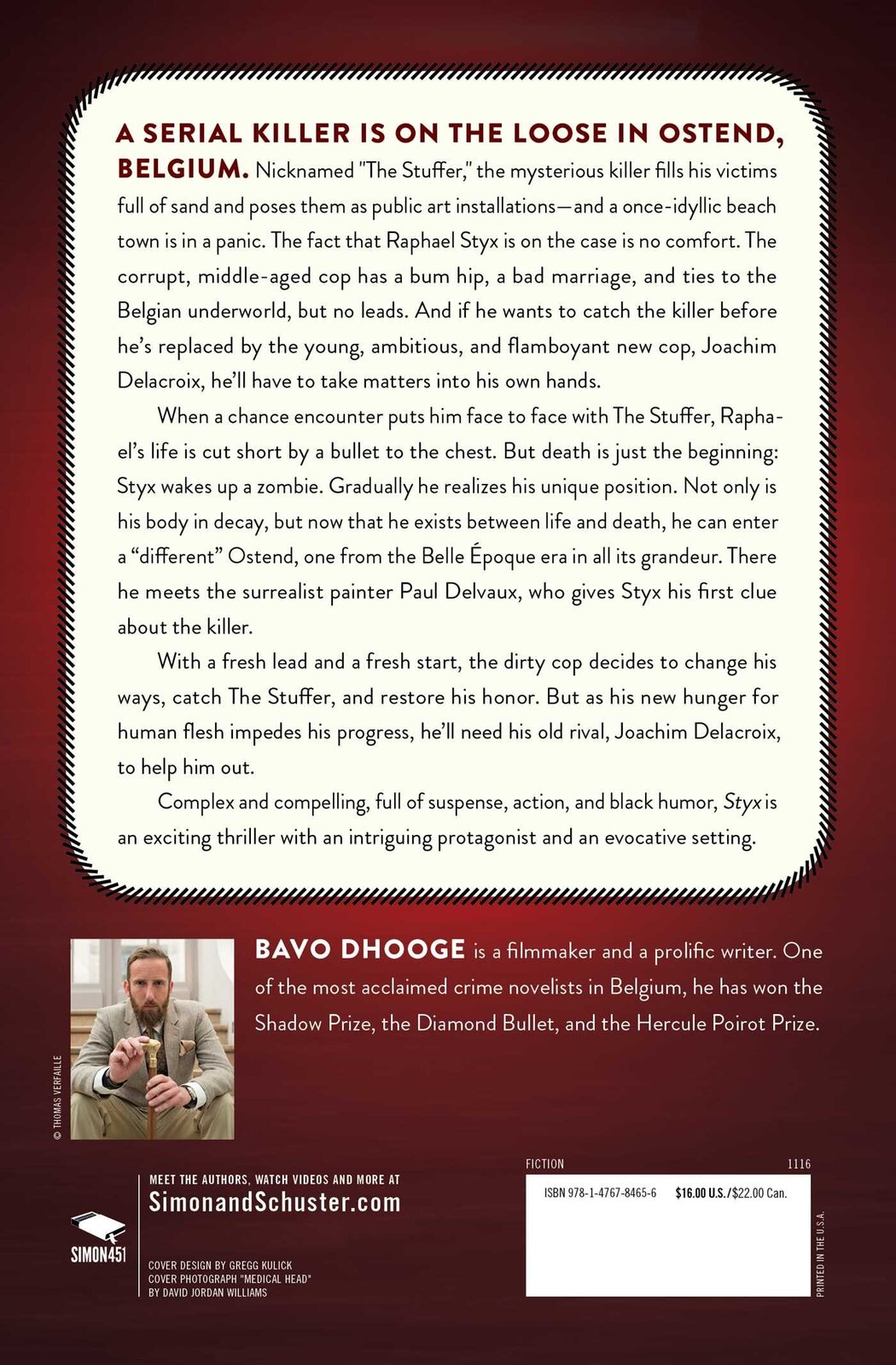 A SERIAL KILLER IS ON THE LOOSE IN OSTEND, BELGIUM. Nicknamed "The Stuffer," the mysterious killer fills his victims full of sand and poses them as public art installations—and a once-idyllic beach town is in a panic. The fact that Raphael Styx is on the case is no comfort. The corrupt, middle-aged cop has a bum hip, a bad marriage, and ties to the Belgian underworld, but no leads. And if he wants to catch the killer before he's replaced by the young, ambitious, and flamboyant new cop, Joachim Delacroix, he'll have to take matters into his own hands.

When a chance encounter puts him face to face with The Stuffer, Raphael's life is cut short by a bullet to the chest. But death is just the beginning: Styx wakes up a zombie. Gradually he realizes his unique position. Not only is his body in decay, but now that he exists between life and death, he can enter a "different" Ostend, one from the Belle Époque era in all its grandeur. There he meets the surrealist painter Paul Delvaux, who gives Styx his first clue about the killer.

With a fresh lead and a fresh start, the dirty cop decides to change his ways, catch The Stuffer, and restore his honor. But as his new hunger for human flesh impedes his progress, he'll need his old rival, Joachim Delacroix, to help him out.

Complex and compelling, full of suspense, action, and black humor, Styx is an exciting thriller with an intriguing protagonist and an evocative setting.

© THOMAS VERFAILLE

BAVO DHOOGE is a filmmaker and a prolific writer. One of the most acclaimed crime novelists in Belgium, he has won the Shadow Prize, the Diamond Bullet, and the Hercule Poirot Prize.

SIMON451

MEET THE AUTHORS, WATCH VIDEOS AND MORE AT
SimonandSchuster.com

COVER DESIGN BY GREGG KULICK
COVER PHOTOGRAPH "MEDICAL HEAD" BY DAVID JORDAN WILLIAMS

FICTION 1116

ISBN 978-1-4767-8465-6 $16.00 U.S./$22.00 Can.

PRINTED IN THE U.S.A.